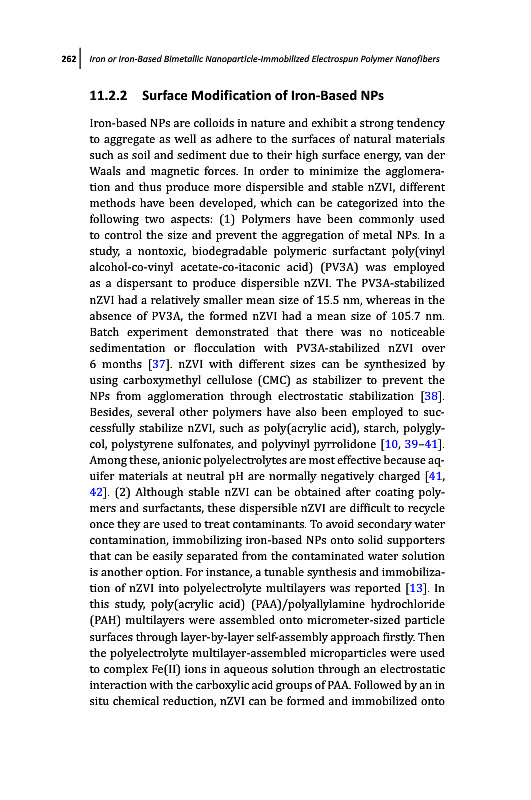 262 Iron or Iron-Based Bimetallic Nanoparticle-Immobilized Electrospun Polymer Nanofibers

11.2.2 Surface Modification of Iron-Based NPs

Iron-based NPs are colloids in nature and exhibit a strong tendency to aggregate as well as adhere to the surfaces of natural materials such as soil and sediment due to their high surface energy, van der Waals and magnetic forces. In order to minimize the agglomeration and thus produce more dispersible and stable nZVI, different methods have been developed, which can be categorized into the following two aspects: (1) Polymers have been commonly used to control the size and prevent the aggregation of metal NPs. In a study, a nontoxic, biodegradable polymeric surfactant poly(vinyl alcohol-co-vinyl acetate-co-itaconic acid) (PV3A) was employed as a dispersant to produce dispersible nZVI. The PV3A-stabilized nZVI had a relatively smaller mean size of 15.5 nm, whereas in the absence of PV3A, the formed nZVI had a mean size of 105.7 nm. Batch experiment demonstrated that there was no noticeable sedimentation or flocculation with PV3A-stabilized nZVI over 6 months [37]. nZVI with different sizes can be synthesized by using carboxymethyl cellulose (CMC) as stabilizer to prevent the NPs from agglomeration through electrostatic stabilization [38]. Besides, several other polymers have also been employed to successfully stabilize nZVI, such as poly(acrylic acid), starch, polyglycol, polystyrene sulfonates, and polyvinyl pyrrolidone [10, 39–41]. Among these, anionic polyelectrolytes are most effective because aquifer materials at neutral pH are normally negatively charged [41, 42]. (2) Although stable nZVI can be obtained after coating polymers and surfactants, these dispersible nZVI are difficult to recycle once they are used to treat contaminants. To avoid secondary water contamination, immobilizing iron-based NPs onto solid supporters that can be easily separated from the contaminated water solution is another option. For instance, a tunable synthesis and immobilization of nZVI into polyelectrolyte multilayers was reported [13]. In this study, poly(acrylic acid) (PAA)/polyallylamine hydrochloride (PAH) multilayers were assembled onto micrometer-sized particle surfaces through layer-by-layer self-assembly approach firstly. Then the polyelectrolyte multilayer-assembled microparticles were used to complex Fe(II) ions in aqueous solution through an electrostatic interaction with the carboxylic acid groups of PAA. Followed by an in situ chemical reduction, nZVI can be formed and immobilized onto